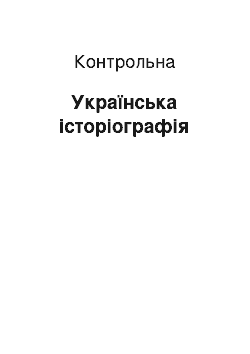 Контрольна

Українська історіографія